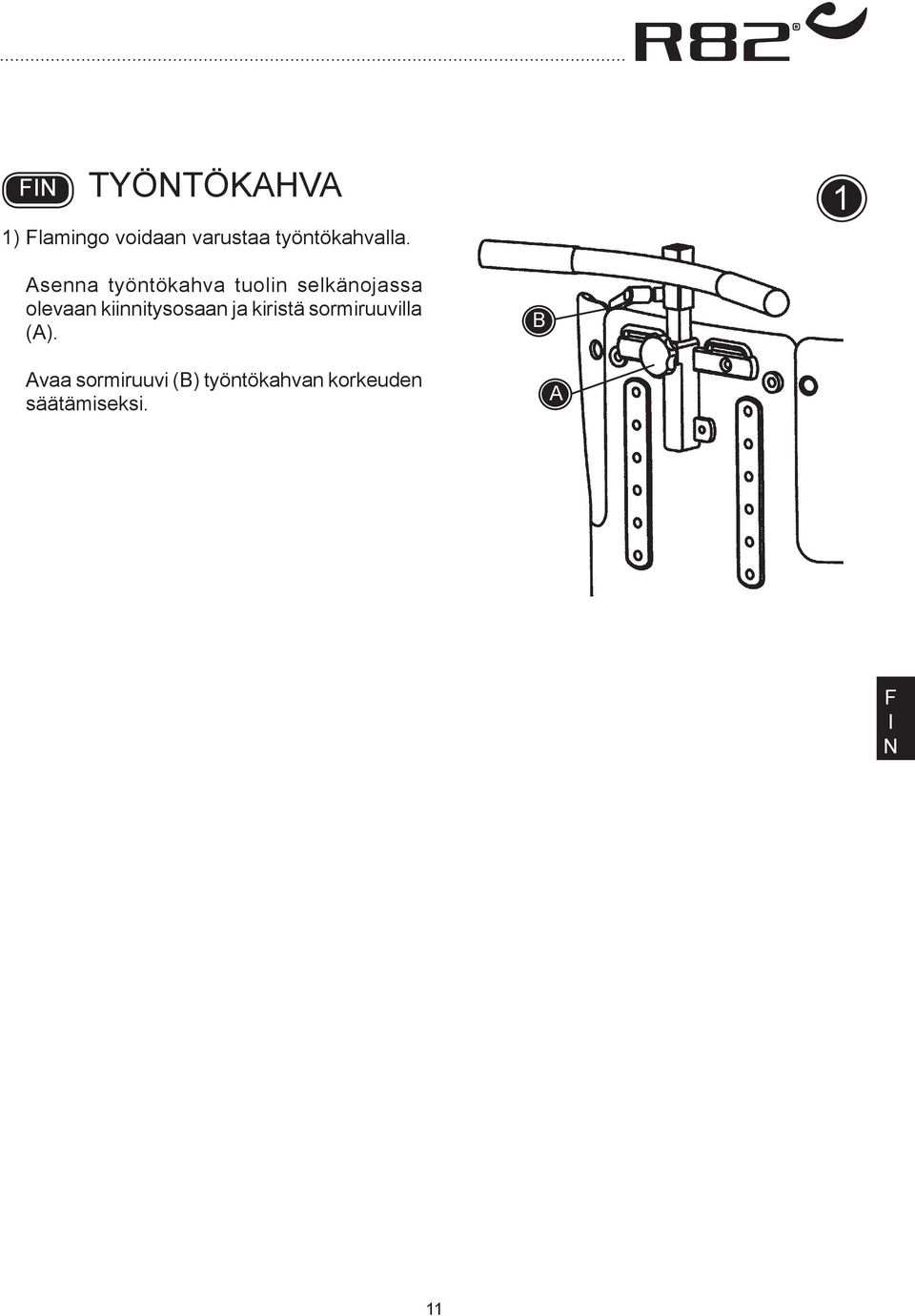 R82®

FIN TYÖNTÖKAHVA

1

1) Flamingo voidaan varustaa työntökahvalla.

Asenna työntökahva tuolin selkänojassa olevaan kiinnitysosaan ja kiristä sormiruuvilla (A).

Avaa sormiruuvi (B) työntökahvan korkeuden säätämiseksi.

B

A

F
I
N

11